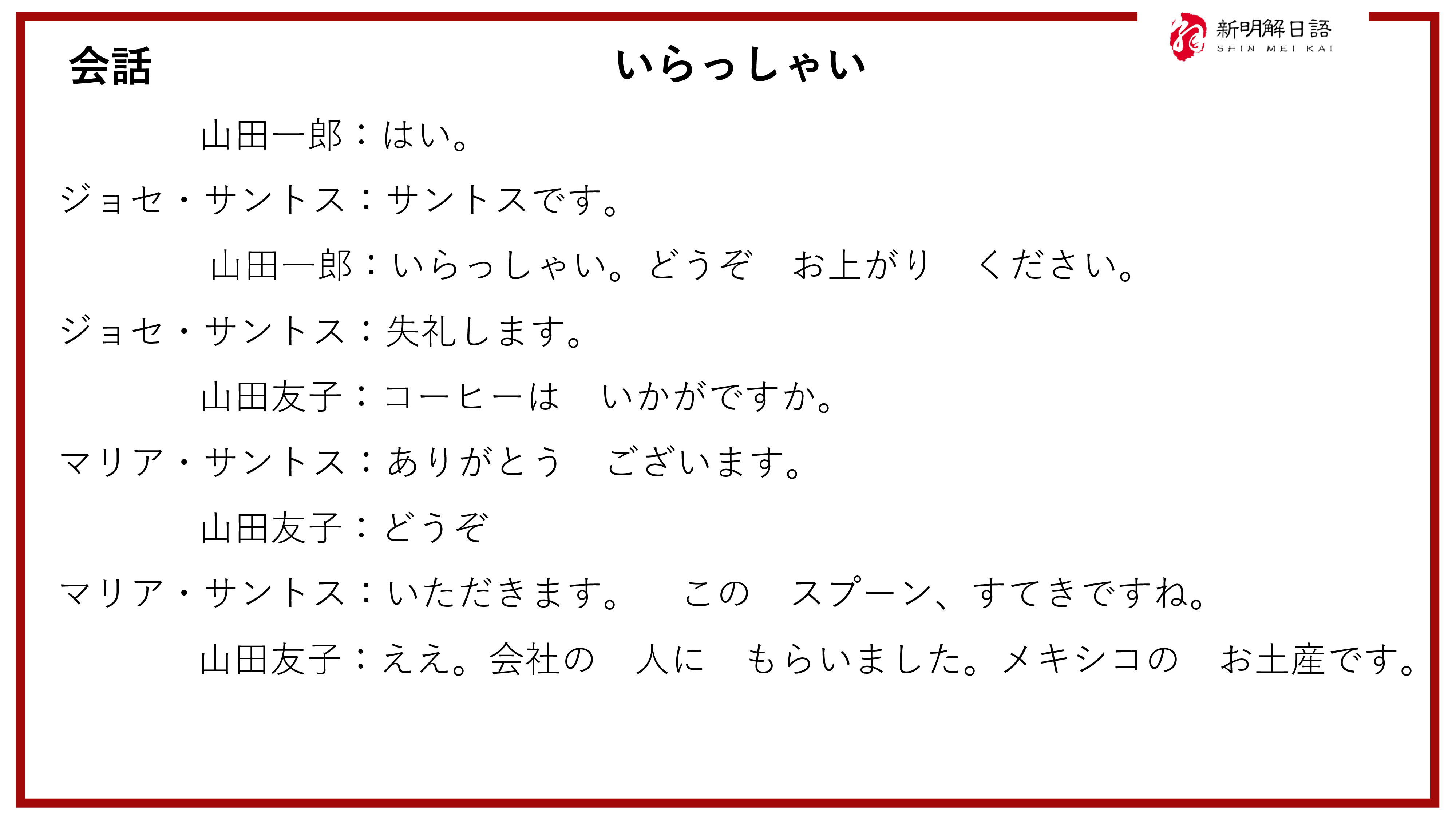 新明解日語
SHIN MEI KAI

会話 いらっしゃい

山田一郎：はい。

ジョセ・サントス：サントスです。

山田一郎：いらっしゃい。どうぞ お上がり ください。

ジョセ・サントス：失礼します。

山田友子：コーヒーは いかがですか。

マリア・サントス：ありがとう ございます。

山田友子：どうぞ

マリア・サントス：いただきます。 この スプーン、すてきですね。

山田友子：ええ。会社の 人に もらいました。メキシコの お土産です。